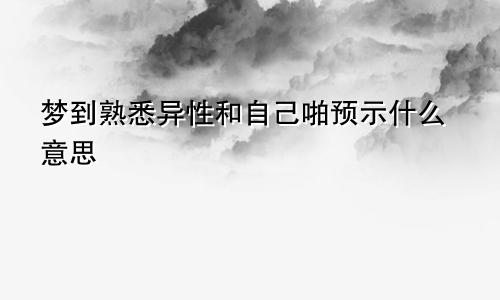 梦到熟悉异性和自己啪预示什么意思